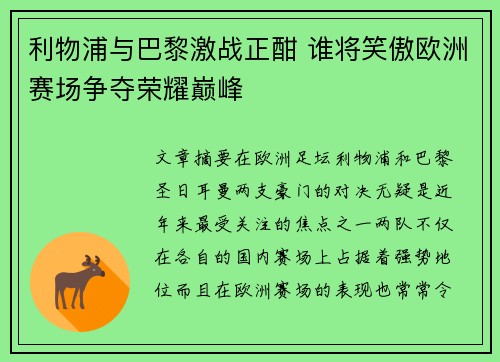 利物浦与巴黎激战正酣 谁将笑傲欧洲赛场争夺荣耀巅峰

文章摘要在欧洲足坛利物浦和巴黎圣日耳曼两支豪门的对决无疑是近年来最受关注的焦点之一两队不仅在各自的国内赛场上占据着强势地位而且在欧洲赛场的表现也常常令